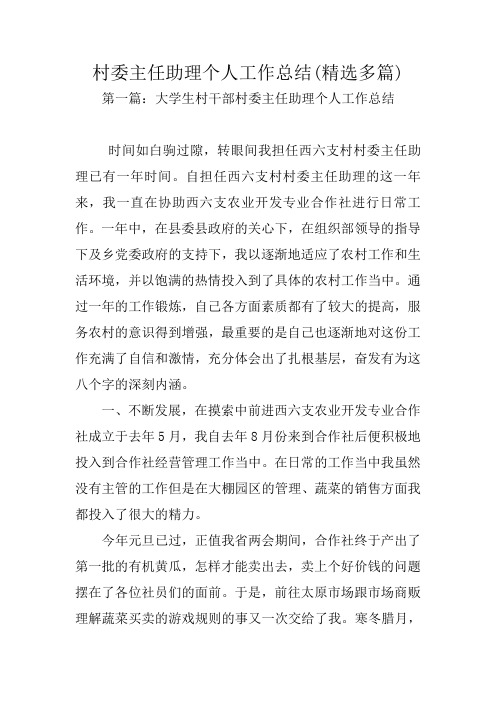 村委主任助理个人工作总结(精选多篇)

第一篇：大学生村干部村委主任助理个人工作总结

时间如白驹过隙，转眼间我担任西六支村村委主任助理已有一年时间。自担任西六支村村委主任助理的这一年来，我一直在协助西六支农业开发专业合作社进行日常工作。一年中，在县委县政府的关心下，在组织部领导的指导下及乡党委政府的支持下，我以逐渐地适应了农村工作和生活环境，并以饱满的热情投入到了具体的农村工作当中。通过一年的工作锻炼，自己各方面素质都有了较大的提高，服务农村的意识得到增强，最重要的是自己也逐渐地对这份工作充满了自信和激情，充分体会出了扎根基层，奋发有为这八个字的深刻内涵。

一、不断发展，在摸索中前进西六支农业开发专业合作社成立于去年5月，我自去年8月份来到合作社后便积极地投入到合作社经营管理工作当中。在日常的工作当中我虽然没有主管的工作但是在大棚园区的管理、蔬菜的销售方面我都投入了很大的精力。

今年元旦已过，正值我省两会期间，合作社终于产出了第一批的有机黄瓜，怎样才能卖出去，卖上个好价钱的问题摆在了各位社员们的面前。于是，前往太原市场跟市场商贩理解蔬菜买卖的游戏规则的事又一次交给了我。寒冬腊月，